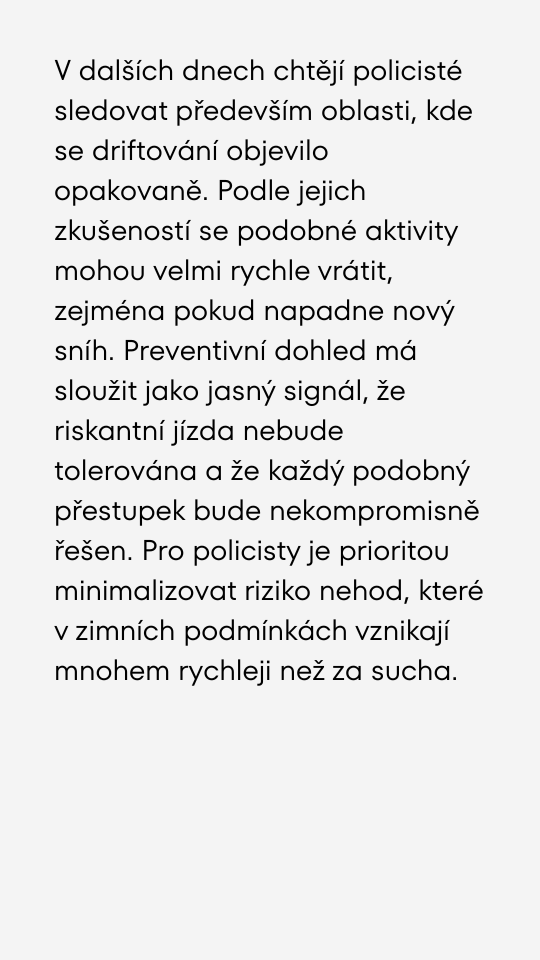 V dalších dnech chtějí policisté sledovat především oblasti, kde se driftování objevilo opakovaně. Podle jejich zkušeností se podobné aktivity mohou velmi rychle vrátit, zejména pokud napadne nový sníh. Preventivní dohled má sloužit jako jasný signál, že riskantní jízda nebude tolerována a že každý podobný přestupek bude nekompromisně řešen. Pro policisty je prioritou minimalizovat riziko nehod, které v zimních podmínkách vznikají mnohem rychleji než za sucha.